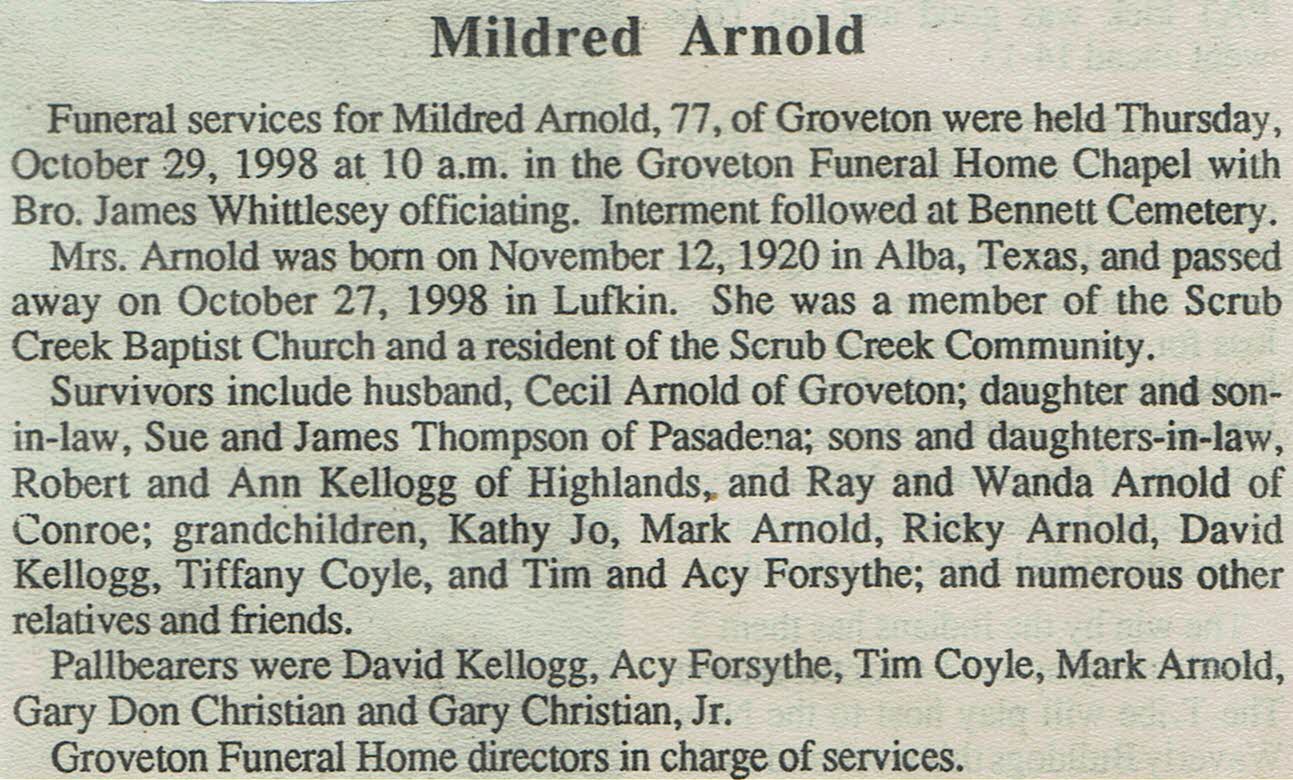 Mildred Arnold

Funeral services for Mildred Arnold, 77, of Groveton were held Thursday, October 29, 1998 at 10 a.m. in the Groveton Funeral Home Chapel with Bro. James Whittlesey officiating. Interment followed at Bennett Cemetery.

Mrs. Arnold was born on November 12, 1920 in Alba, Texas, and passed away on October 27, 1998 in Lufkin. She was a member of the Scrub Creek Baptist Church and a resident of the Scrub Creek Community.

Survivors include husband, Cecil Arnold of Groveton; daughter and son-in-law, Sue and James Thompson of Pasadena; sons and daughters-in-law, Robert and Ann Kellogg of Highlands, and Ray and Wanda Arnold of Conroe; grandchildren, Kathy Jo, Mark Arnold, Ricky Arnold, David Kellogg, Tiffany Coyle, and Tim and Acy Forsythe; and numerous other relatives and friends.

Pallbearers were David Kellogg, Acy Forsythe, Tim Coyle, Mark Arnold, Gary Don Christian and Gary Christian, Jr.

Groveton Funeral Home directors in charge of services.